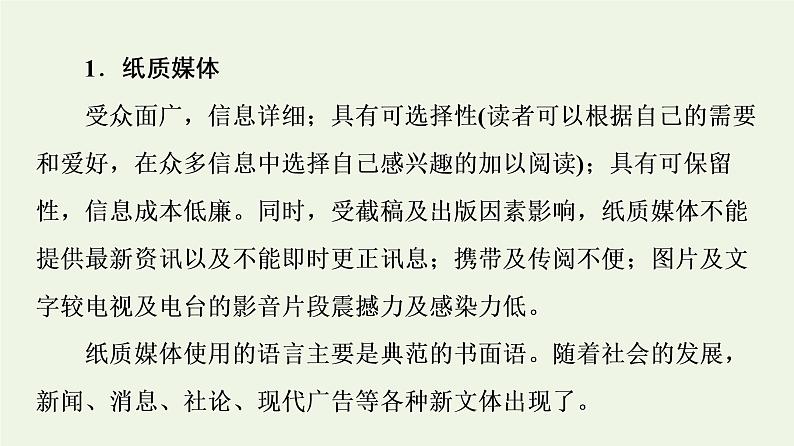 1．纸质媒体

受众面广，信息详细；具有可选择性(读者可以根据自己的需要和爱好，在众多信息中选择自己感兴趣的加以阅读)；具有可保留性，信息成本低廉。同时，受截稿及出版因素影响，纸质媒体不能提供最新资讯以及不能即时更正讯息；携带及传阅不便；图片及文字较电视及电台的影音片段震撼力及感染力低。

纸质媒体使用的语言主要是典范的书面语。随着社会的发展，新闻、消息、社论、现代广告等各种新文体出现了。